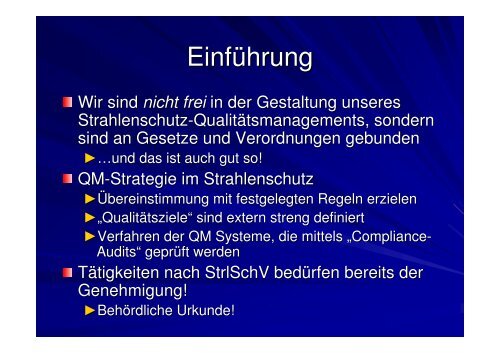 Einführung

Wir sind nicht frei in der Gestaltung unseres Strahlenschutz-Qualitätsmanagements, sondern sind an Gesetze und Verordnungen gebunden

…und das ist auch gut so!

QM-Strategie im Strahlenschutz

Übereinstimmung mit festgelegten Regeln erzielen

„Qualitätsziele“ sind extern streng definiert

Verfahren der QM Systeme, die mittels „Compliance-Audits“ geprüft werden

Tätigkeiten nach StrlSchV bedürfen bereits der Genehmigung!

Behördliche Urkunde!